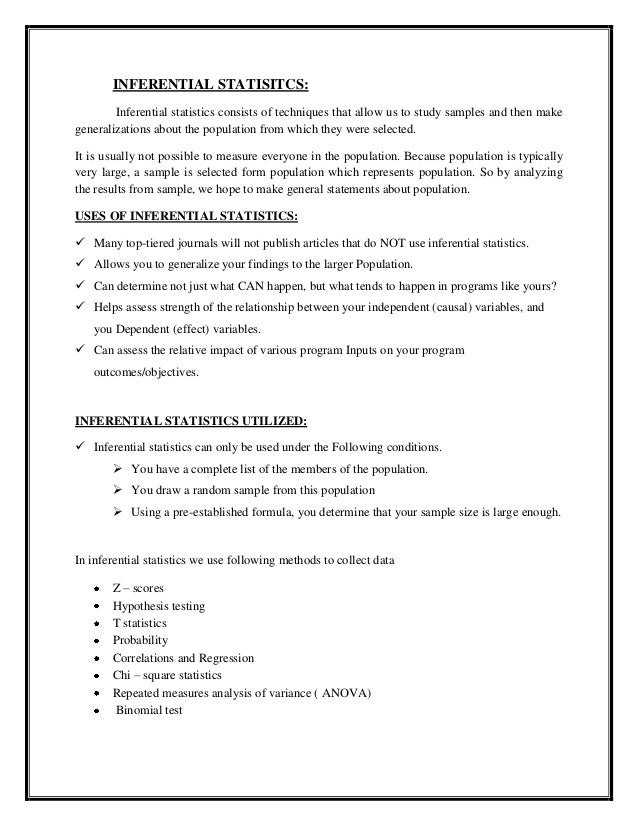 INFERENTIAL STATISITCS:

Inferential statistics consists of techniques that allow us to study samples and then make generalizations about the population from which they were selected.

It is usually not possible to measure everyone in the population. Because population is typically very large, a sample is selected form population which represents population. So by analyzing the results from sample, we hope to make general statements about population.

USES OF INFERENTIAL STATISTICS:

✓ Many top-tiered journals will not publish articles that do NOT use inferential statistics.
✓ Allows you to generalize your findings to the larger Population.
✓ Can determine not just what CAN happen, but what tends to happen in programs like yours?
✓ Helps assess strength of the relationship between your independent (causal) variables, and you Dependent (effect) variables.
✓ Can assess the relative impact of various program Inputs on your program outcomes/objectives.

INFERENTIAL STATISTICS UTILIZED:

✓ Inferential statistics can only be used under the Following conditions.
➢ You have a complete list of the members of the population.
➢ You draw a random sample from this population
➢ Using a pre-established formula, you determine that your sample size is large enough.

In inferential statistics we use following methods to collect data

• Z – scores
• Hypothesis testing
• T statistics
• Probability
• Correlations and Regression
• Chi – square statistics
• Repeated measures analysis of variance ( ANOVA)
• Binomial test